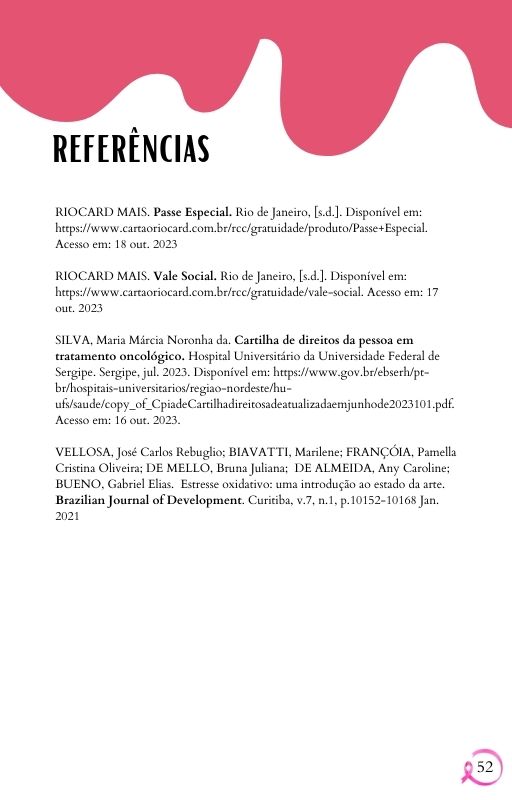 REFERÊNCIAS

RIOCARD MAIS. Passe Especial. Rio de Janeiro, [s.d.]. Disponível em: https://www.cartaoriocard.com.br/rcc/gratuidade/produto/Passe+Especial. Acesso em: 18 out. 2023

RIOCARD MAIS. Vale Social. Rio de Janeiro, [s.d.]. Disponível em: https://www.cartaoriocard.com.br/rcc/gratuidade/vale-social. Acesso em: 17 out. 2023

SILVA, Maria Márcia Noronha da. Cartilha de direitos da pessoa em tratamento oncológico. Hospital Universitário da Universidade Federal de Sergipe. Sergipe, jul. 2023. Disponível em: https://www.gov.br/ebserh/pt-br/hospitais-universitarios/regiao-nordeste/hu-ufs/saude/copy_of_CpiadeCartilhadireitosadeatualizadaemjunhode2023101.pdf. Acesso em: 16 out. 2023.

VELLOSA, José Carlos Rebuglio; BIAVATTI, Marilene; FRANÇÓIA, Pamella Cristina Oliveira; DE MELLO, Bruna Juliana; DE ALMEIDA, Any Caroline; BUENO, Gabriel Elias. Estresse oxidativo: uma introdução ao estado da arte. Brazilian Journal of Development. Curitiba, v.7, n.1, p.10152-10168 Jan. 2021

52